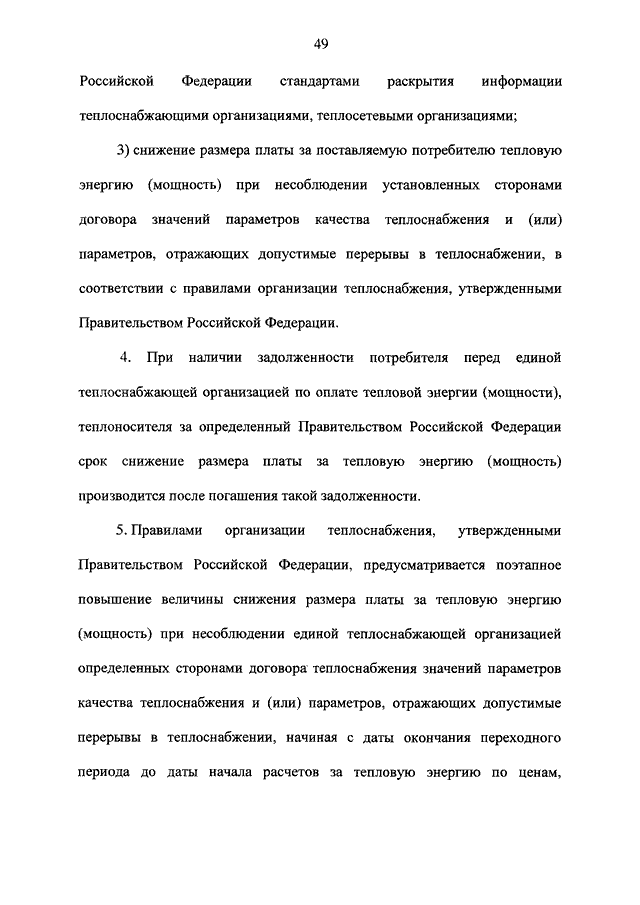 49

Российской Федерации стандартами раскрытия информации теплоснабжающими организациями, теплосетевыми организациями;

3) снижение размера платы за поставляемую потребителю тепловую энергию (мощность) при несоблюдении установленных сторонами договора значений параметров качества теплоснабжения и (или) параметров, отражающих допустимые перерывы в теплоснабжении, в соответствии с правилами организации теплоснабжения, утвержденными Правительством Российской Федерации.

4. При наличии задолженности потребителя перед единой теплоснабжающей организацией по оплате тепловой энергии (мощности), теплоносителя за определенный Правительством Российской Федерации срок снижение размера платы за тепловую энергию (мощность) производится после погашения такой задолженности.

5. Правилами организации теплоснабжения, утвержденными Правительством Российской Федерации, предусматривается поэтапное повышение величины снижения размера платы за тепловую энергию (мощность) при несоблюдении единой теплоснабжающей организацией определенных сторонами договора теплоснабжения значений параметров качества теплоснабжения и (или) параметров, отражающих допустимые перерывы в теплоснабжении, начиная с даты окончания переходного периода до даты начала расчетов за тепловую энергию по ценам,